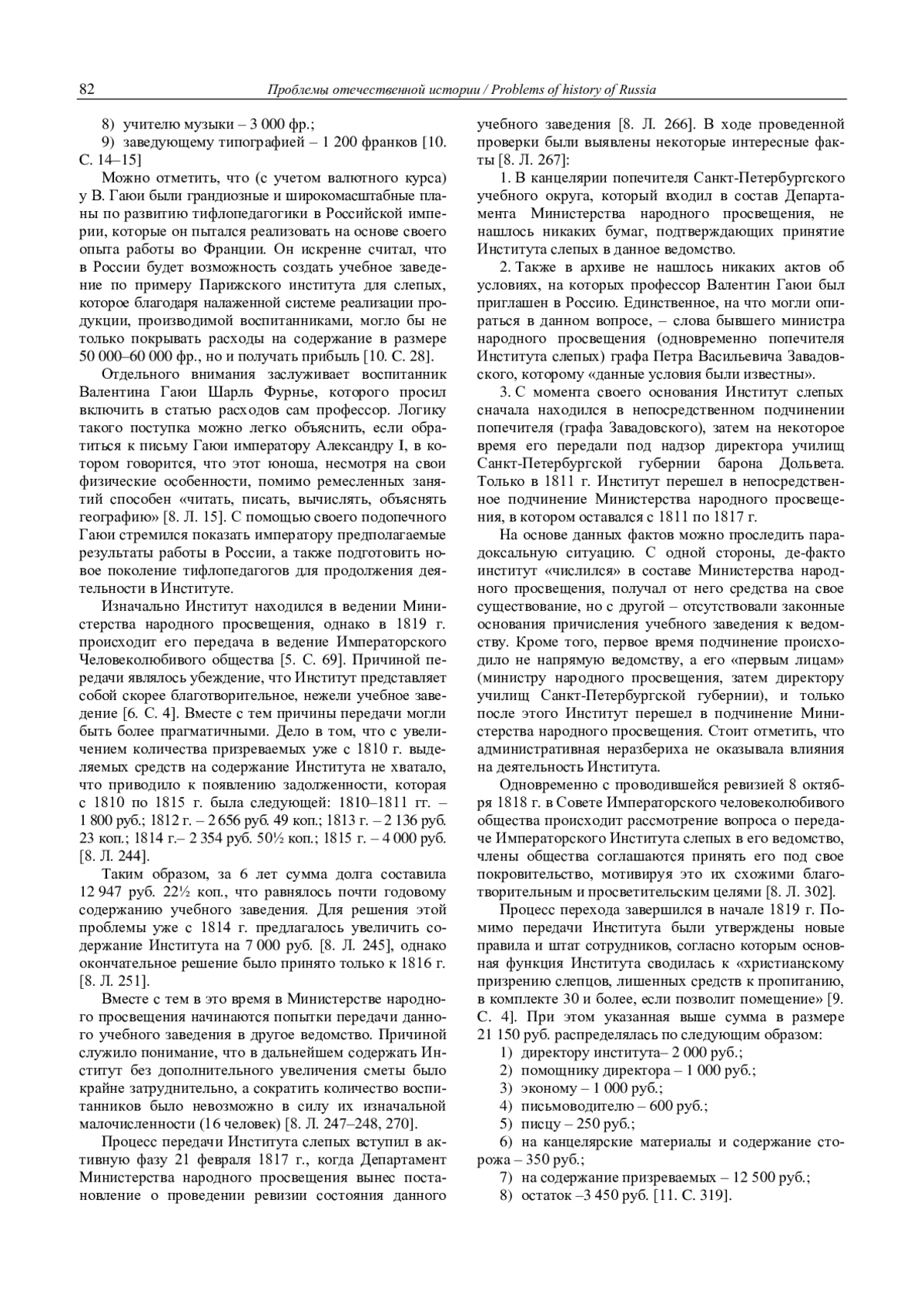 82 Проблемы отечественной истории / Problems of history of Russia

8) учителю музыки – 3 000 фр.;

9) заведующему типографией – 1 200 франков [10. С. 14–15]

Можно отметить, что (с учетом валютного курса) у В. Гаюи были грандиозные и широкомасштабные планы по развитию тифлопедагогики в Российской империи, которые он пытался реализовать на основе своего опыта работы во Франции. Он искренне считал, что в России будет возможность создать учебное заведение по примеру Парижского института для слепых, которое благодаря налаженной системе реализации продукции, производимой воспитанниками, могло бы не только покрывать расходы на содержание в размере 50 000–60 000 фр., но и получать прибыль [10. С. 28].

Отдельного внимания заслуживает воспитанник Валентина Гаюи Шарль Фурнье, которого просил включить в статью расходов сам профессор. Логику такого поступка можно легко объяснить, если обратиться к письму Гаюи императору Александру I, в котором говорится, что этот юноша, несмотря на свои физические особенности, помимо ремесленных занятий способен «читать, писать, вычислять, объяснять географию» [8. Л. 15]. С помощью своего подопечного Гаюи стремился показать императору предполагаемые результаты работы в России, а также подготовить новое поколение тифлопедагогов для продолжения деятельности в Институте.

Изначально Институт находился в ведении Министерства народного просвещения, однако в 1819 г. происходит его передача в ведение Императорского Человеколюбивого общества [5. С. 69]. Причиной передачи являлось убеждение, что Институт представляет собой скорее благотворительное, нежели учебное заведение [6. С. 4]. Вместе с тем причины передачи могли быть более прагматичными. Дело в том, что с увеличением количества призреваемых уже с 1810 г. выделяемых средств на содержание Института не хватало, что приводило к появлению задолженности, которая с 1810 по 1815 г. была следующей: 1810–1811 гг. – 1 800 руб.; 1812 г. – 2 656 руб. 49 коп.; 1813 г. – 2 136 руб. 23 коп.; 1814 г.– 2 354 руб. 50½ коп.; 1815 г. – 4 000 руб. [8. Л. 244].

Таким образом, за 6 лет сумма долга составила 12 947 руб. 22½ коп., что равнялось почти годовому содержанию учебного заведения. Для решения этой проблемы уже с 1814 г. предлагалось увеличить содержание Института на 7 000 руб. [8. Л. 245], однако окончательное решение было принято только к 1816 г. [8. Л. 251].

Вместе с тем в это время в Министерстве народного просвещения начинаются попытки передачи данного учебного заведения в другое ведомство. Причиной служило понимание, что в дальнейшем содержать Институт без дополнительного увеличения сметы было крайне затруднительно, а сократить количество воспитанников было невозможно в силу их изначальной малочисленности (16 человек) [8. Л. 247–248, 270].

Процесс передачи Института слепых вступил в активную фазу 21 февраля 1817 г., когда Департамент Министерства народного просвещения вынес постановление о проведении ревизии состояния данного учебного заведения [8. Л. 266]. В ходе проведенной проверки были выявлены некоторые интересные факты [8. Л. 267]:

1. В канцелярии попечителя Санкт-Петербургского учебного округа, который входил в состав Департамента Министерства народного просвещения, не нашлось никаких бумаг, подтверждающих принятие Института слепых в данное ведомство.

2. Также в архиве не нашлось никаких актов об условиях, на которых профессор Валентин Гаюи был приглашен в Россию. Единственное, на что могли опираться в данном вопросе, – слова бывшего министра народного просвещения (одновременно попечителя Института слепых) графа Петра Васильевича Завадовского, которому «данные условия были известны».

3. С момента своего основания Институт слепых сначала находился в непосредственном подчинении попечителя (графа Завадовского), затем на некоторое время его передали под надзор директора училищ Санкт-Петербургской губернии барона Дольвета. Только в 1811 г. Институт перешел в непосредственное подчинение Министерства народного просвещения, в котором оставался с 1811 по 1817 г.

На основе данных фактов можно проследить парадоксальную ситуацию. С одной стороны, де-факто институт «числился» в составе Министерства народного просвещения, получал от него средства на свое существование, но с другой – отсутствовали законные основания причисления учебного заведения к ведомству. Кроме того, первое время подчинение происходило не напрямую ведомству, а его «первым лицам» (министру народного просвещения, затем директору училищ Санкт-Петербургской губернии), и только после этого Институт перешел в подчинение Министерства народного просвещения. Стоит отметить, что административная неразбериха не оказывала влияния на деятельность Института.

Одновременно с проводившейся ревизией 8 октября 1818 г. в Совете Императорского человеколюбивого общества происходит рассмотрение вопроса о передаче Императорского Института слепых в его ведомство, члены общества соглашаются принять его под свое покровительство, мотивируя это их схожими благотворительным и просветительским целями [8. Л. 302].

Процесс перехода завершился в начале 1819 г. Помимо передачи Института были утверждены новые правила и штат сотрудников, согласно которым основная функция Института сводилась к «христианскому призрению слепцов, лишенных средств к пропитанию, в комплекте 30 и более, если позволит помещение» [9. С. 4]. При этом указанная выше сумма в размере 21 150 руб. распределялась по следующим образом:

1) директору института– 2 000 руб.;

2) помощнику директора – 1 000 руб.;

3) эконому – 1 000 руб.;

4) письмоводителю – 600 руб.;

5) писцу – 250 руб.;

6) на канцелярские материалы и содержание сторожа – 350 руб.;

7) на содержание призреваемых – 12 500 руб.;

8) остаток –3 450 руб. [11. С. 319].